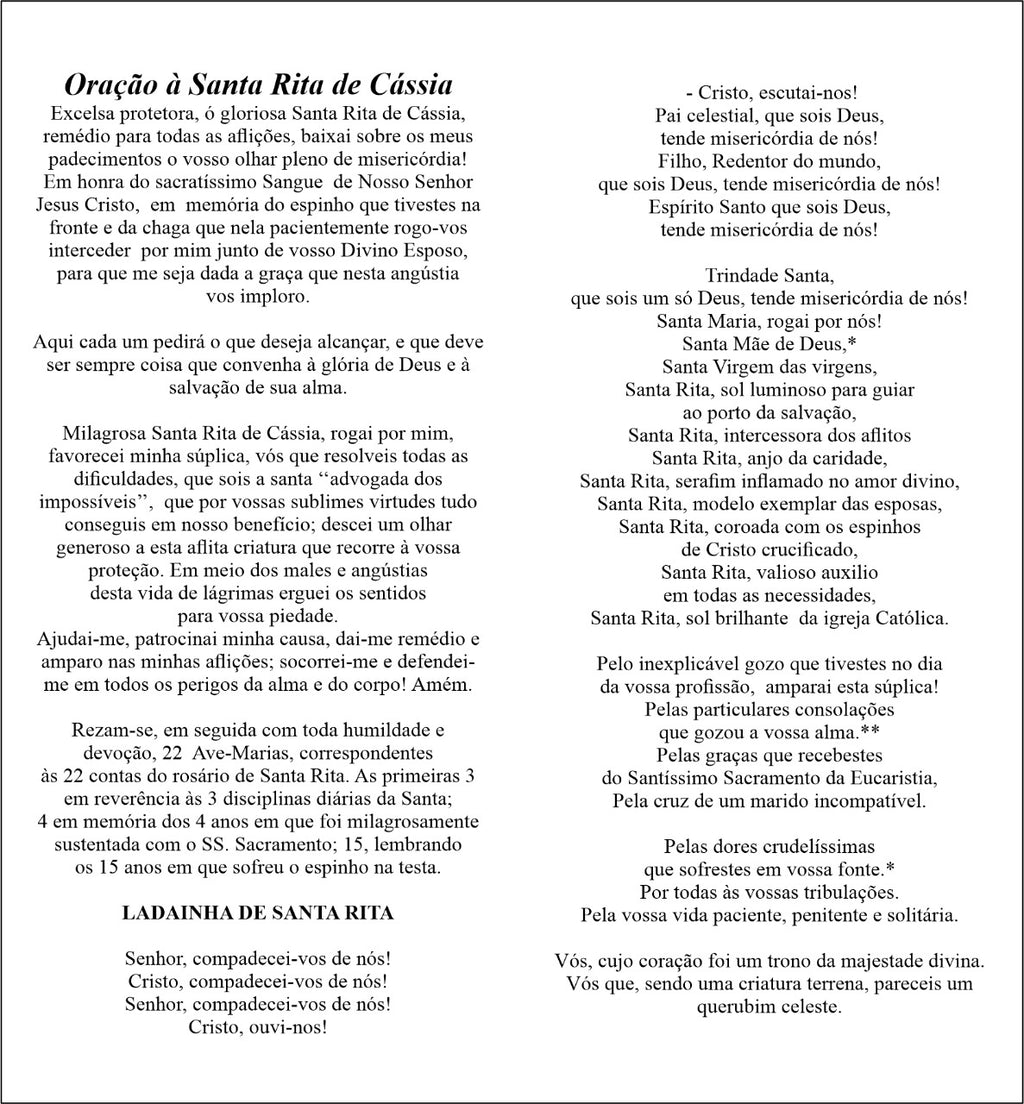 Oração à Santa Rita de Cássia

Excelsa protetora, ó gloriosa Santa Rita de Cássia, remédio para todas as aflições, baixai sobre os meus padecimentos o vosso olhar pleno de misericórdia! Em honra do sacratíssimo Sangue de Nosso Senhor Jesus Cristo, em memória do espinho que tivestes na fronte e da chaga que nela pacientemente rogo-vos interceder por mim junto de vosso Divino Esposo, para que me seja dada a graça que nesta angústia vos imploro.

Aqui cada um pedirá o que deseja alcançar, e que deve ser sempre coisa que convenha à glória de Deus e à salvação de sua alma.

Milagrosa Santa Rita de Cássia, rogai por mim, favorecei minha súplica, vós que resolveis todas as dificuldades, que sois a santa “advogada dos impossíveis”, que por vossas sublimes virtudes tudo conseguis em nosso benefício; descei um olhar generoso a esta aflita criatura que recorre à vossa proteção. Em meio dos males e angústias desta vida de lágrimas erguei os sentidos para vossa piedade.
Ajudai-me, patrocinai minha causa, dai-me remédio e amparo nas minhas aflições; socorrei-me e defendei-me em todos os perigos da alma e do corpo! Amém.

Rezam-se, em seguida com toda humildade e devoção, 22 Ave-Marias, correspondentes às 22 contas do rosário de Santa Rita. As primeiras 3 em reverência às 3 disciplinas diárias da Santa; 4 em memória dos 4 anos em que foi milagrosamente sustentada com o SS. Sacramento; 15, lembrando os 15 anos em que sofreu o espinho na testa.

LADAINHA DE SANTA RITA

Senhor, compadecei-vos de nós!
Cristo, compadecei-vos de nós!
Senhor, compadecei-vos de nós!
Cristo, ouvi-nos!
- Cristo, escutai-nos!
Pai celestial, que sois Deus, tende misericórdia de nós!
Filho, Redentor do mundo, que sois Deus, tende misericórdia de nós!
Espírito Santo que sois Deus, tende misericórdia de nós!

Trindade Santa, que sois um só Deus, tende misericórdia de nós!
Santa Maria, rogai por nós!
Santa Mãe de Deus,*
Santa Virgem das virgens,
Santa Rita, sol luminoso para guiar ao porto da salvação,
Santa Rita, intercessora dos aflitos
Santa Rita, anjo da caridade,
Santa Rita, serafim inflamado no amor divino,
Santa Rita, modelo exemplar das esposas,
Santa Rita, coroada com os espinhos de Cristo crucificado,
Santa Rita, valioso auxilio em todas as necessidades,
Santa Rita, sol brilhante da igreja Católica.

Pelo inexplicável gozo que tivestes no dia da vossa profissão, amparai esta súplica!
Pelas particulares consolações que gozou a vossa alma.**
Pelas graças que recebestes do Santíssimo Sacramento da Eucaristia,
Pela cruz de um marido incompatível.

Pelas dores crudelíssimas que sofrestes em vossa fonte.*
Por todas às vossas tribulações.
Pela vossa vida paciente, penitente e solitária.

Vós, cujo coração foi um trono da majestade divina.
Vós que, sendo uma criatura terrena, pareceis um querubim celeste.